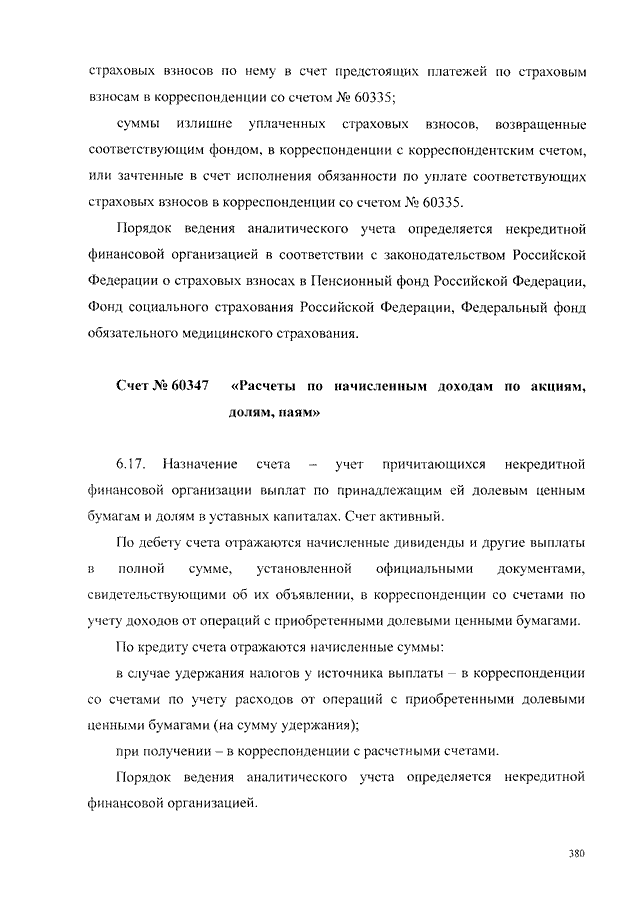 страховых взносов по нему в счет предстоящих платежей по страховым взносам в корреспонденции со счетом № 60335;

суммы излишне уплаченных страховых взносов, возвращенные соответствующим фондом, в корреспонденции с корреспондентским счетом, или зачтенные в счет исполнения обязанности по уплате соответствующих страховых взносов в корреспонденции со счетом № 60335.

Порядок ведения аналитического учета определяется некредитной финансовой организацией в соответствии с законодательством Российской Федерации о страховых взносах в Пенсионный фонд Российской Федерации, Фонд социального страхования Российской Федерации, Федеральный фонд обязательного медицинского страхования.

Счет № 60347 «Расчеты по начисленным доходам по акциям, долям, паям»

6.17. Назначение счета – учет причитающихся некредитной финансовой организации выплат по принадлежащим ей долевым ценным бумагам и долям в уставных капиталах. Счет активный.

По дебету счета отражаются начисленные дивиденды и другие выплаты в полной сумме, установленной официальными документами, свидетельствующими об их объявлении, в корреспонденции со счетами по учету доходов от операций с приобретенными долевыми ценными бумагами.

По кредиту счета отражаются начисленные суммы:

в случае удержания налогов у источника выплаты – в корреспонденции со счетами по учету расходов от операций с приобретенными долевыми ценными бумагами (на сумму удержания);

при получении – в корреспонденции с расчетными счетами.

Порядок ведения аналитического учета определяется некредитной финансовой организацией.

380